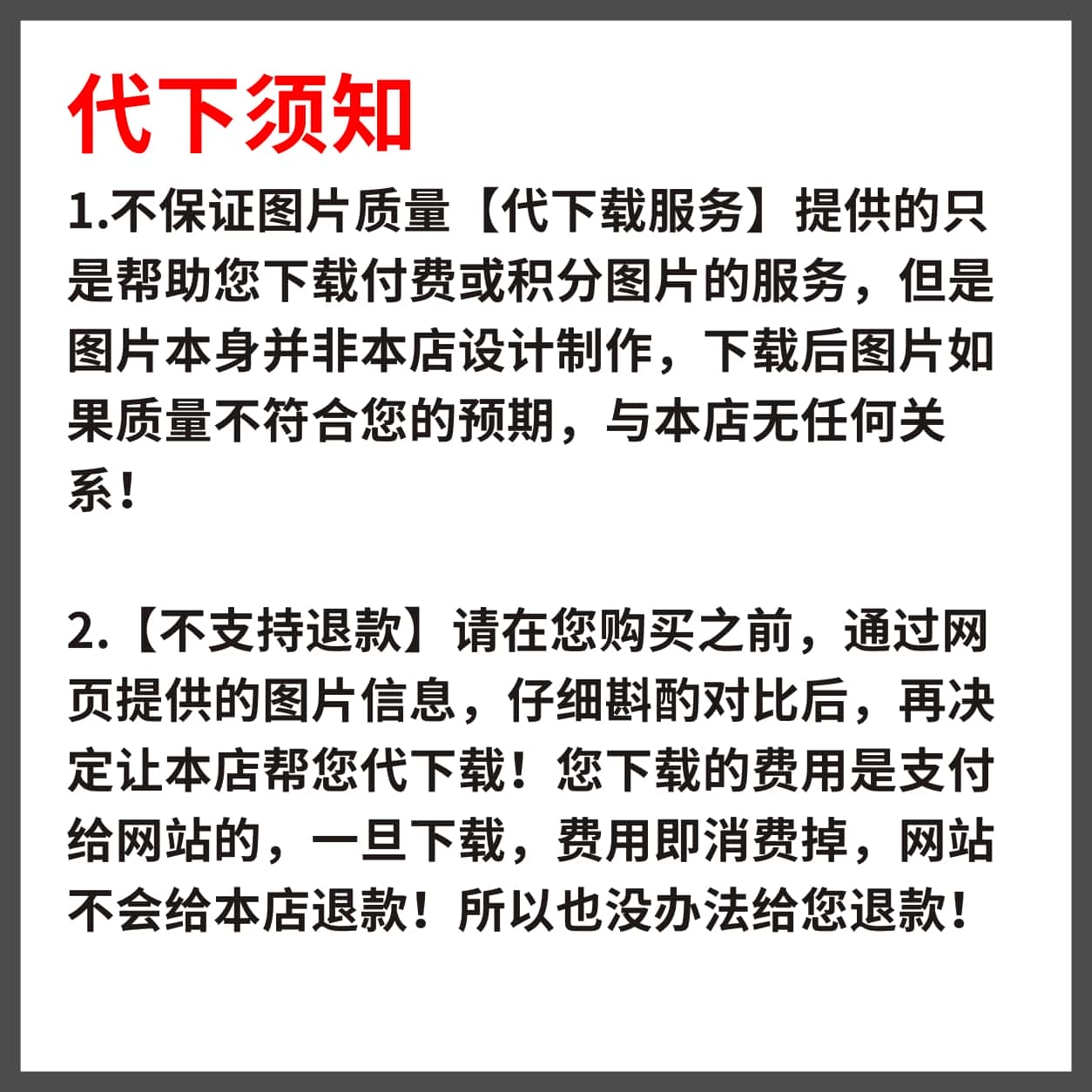 代下须知

1.不保证图片质量【代下载服务】提供的只是帮助您下载付费或积分图片的服务，但是图片本身并非本店设计制作，下载后图片如果质量不符合您的预期，与本店无任何关系！

2.【不支持退款】请在您购买之前，通过网页提供的图片信息，仔细斟酌对比后，再决定让本店帮您代下载！您下载的费用是支付给网站的，一旦下载，费用即消费掉，网站不会给本店退款！所以也没办法给您退款！